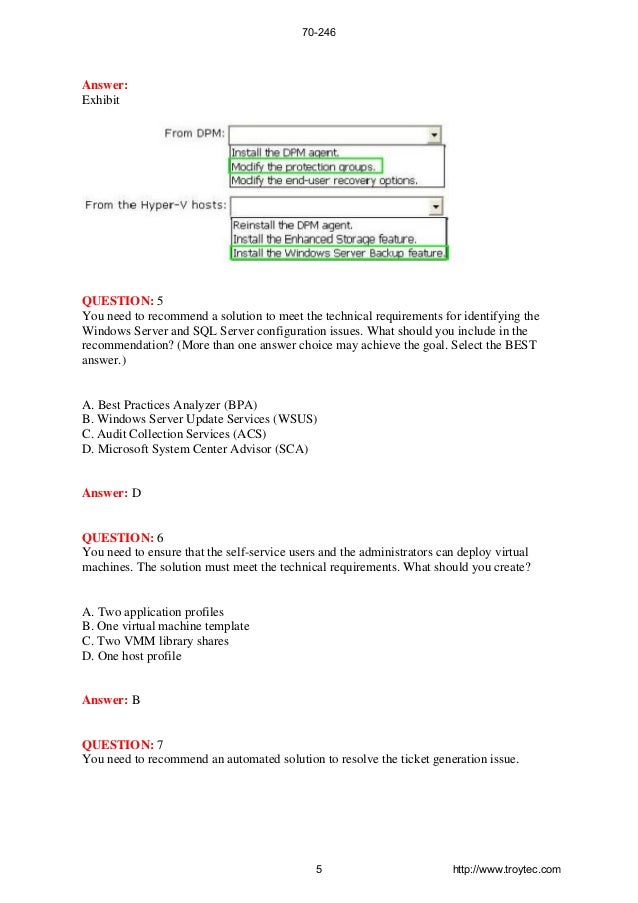 70-246

Answer:
Exhibit

From DPM:
Install the DPM agent.
Modify the protection groups.
Modify the end-user recovery options.

From the Hyper-V hosts:
Reinstall the DPM agent.
Install the Enhanced Storage feature.
Install the Windows Server Backup feature.

QUESTION: 5
You need to recommend a solution to meet the technical requirements for identifying the Windows Server and SQL Server configuration issues. What should you include in the recommendation? (More than one answer choice may achieve the goal. Select the BEST answer.)

A. Best Practices Analyzer (BPA)
B. Windows Server Update Services (WSUS)
C. Audit Collection Services (ACS)
D. Microsoft System Center Advisor (SCA)

Answer: D

QUESTION: 6
You need to ensure that the self-service users and the administrators can deploy virtual machines. The solution must meet the technical requirements. What should you create?

A. Two application profiles
B. One virtual machine template
C. Two VMM library shares
D. One host profile

Answer: B

QUESTION: 7
You need to recommend an automated solution to resolve the ticket generation issue.

5 http://www.troytec.com